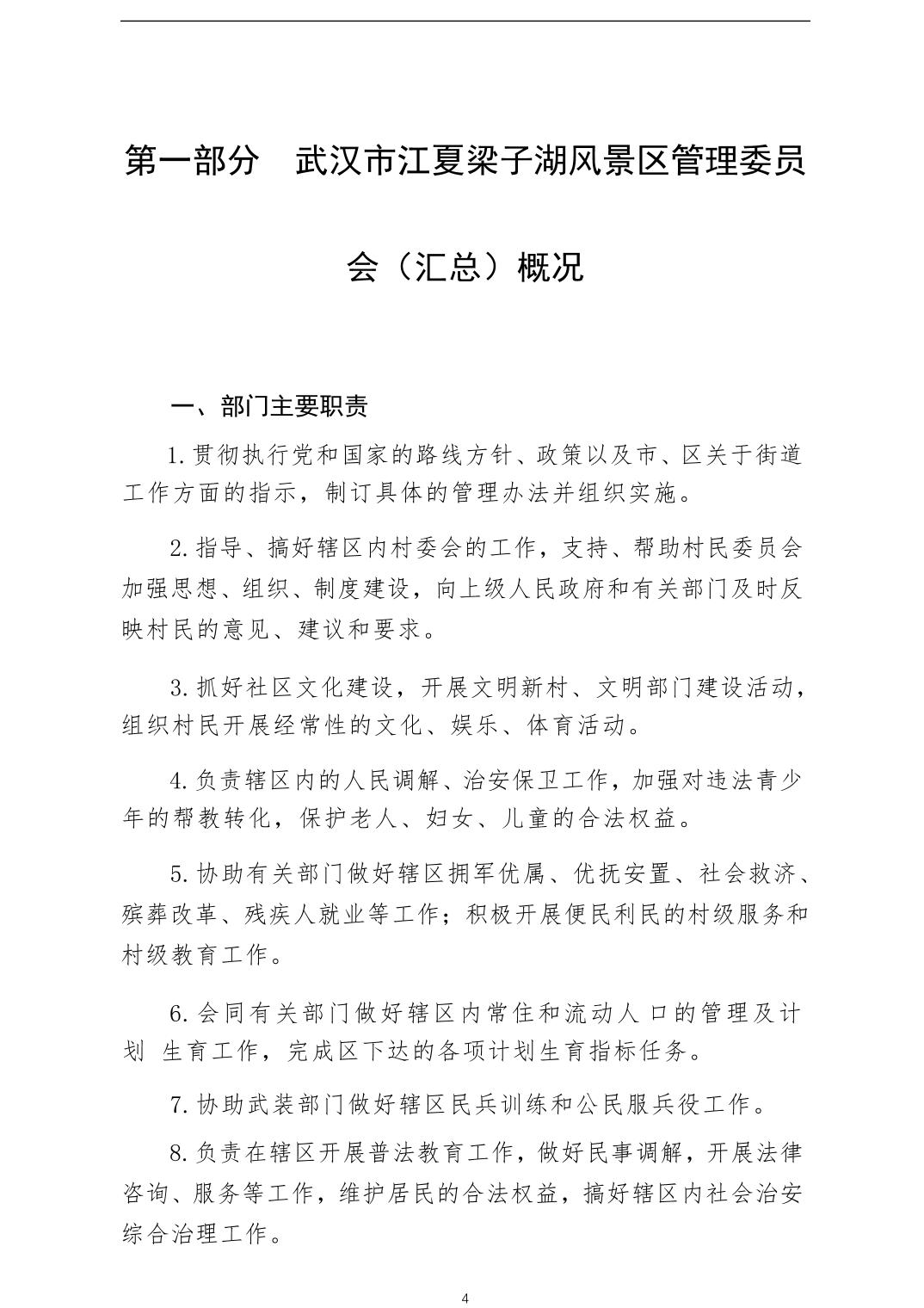 第一部分　武汉市江夏梁子湖风景区管理委员会（汇总）概况

一、部门主要职责

1.贯彻执行党和国家的路线方针、政策以及市、区关于街道工作方面的指示，制订具体的管理办法并组织实施。

2.指导、搞好辖区内村委会的工作，支持、帮助村民委员会加强思想、组织、制度建设，向上级人民政府和有关部门及时反映村民的意见、建议和要求。

3.抓好社区文化建设，开展文明新村、文明部门建设活动，组织村民开展经常性的文化、娱乐、体育活动。

4.负责辖区内的人民调解、治安保卫工作，加强对违法青少年的帮教转化，保护老人、妇女、儿童的合法权益。

5.协助有关部门做好辖区拥军优属、优抚安置、社会救济、殡葬改革、残疾人就业等工作；积极开展便民利民的村级服务和村级教育工作。

6.会同有关部门做好辖区内常住和流动人口的管理及计划 生育工作，完成区下达的各项计划生育指标任务。

7.协助武装部门做好辖区民兵训练和公民服兵役工作。

8.负责在辖区开展普法教育工作，做好民事调解，开展法律咨询、服务等工作，维护居民的合法权益，搞好辖区内社会治安综合治理工作。

4